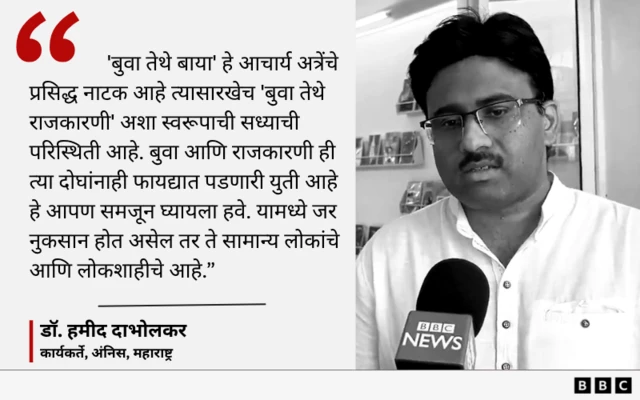 “

'बुवा तेथे बाया' हे आचार्य अत्रेंचे प्रसिद्ध नाटक आहे त्यासारखेच 'बुवा तेथे राजकारणी' अशा स्वरूपाची सध्याची परिस्थिती आहे. बुवा आणि राजकारणी ही त्या दोघांनाही फायद्यात पडणारी युती आहे हे आपण समजून घ्यायला हवे. यामध्ये जर नुकसान होत असेल तर ते सामान्य लोकांचे आणि लोकशाहीचे आहे.”

डॉ. हमीद दाभोलकर
कार्यकर्ते, अंनिस, महाराष्ट्र

BBC NEWS

BBC